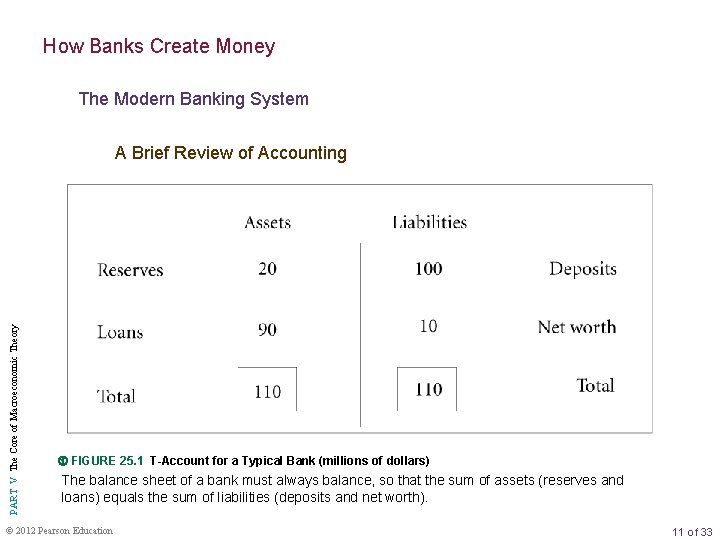 How Banks Create Money

The Modern Banking System

A Brief Review of Accounting

| | Assets | Liabilities | |
|---|---|---|---|
| Reserves | 20 | 100 | Deposits |
| Loans | 90 | 10 | Net worth |
| Total | 110 | 110 | Total |

FIGURE 25.1 T-Account for a Typical Bank (millions of dollars)
The balance sheet of a bank must always balance, so that the sum of assets (reserves and loans) equals the sum of liabilities (deposits and net worth).

PART V The Core of Macroeconomic Theory

© 2012 Pearson Education

11 of 33